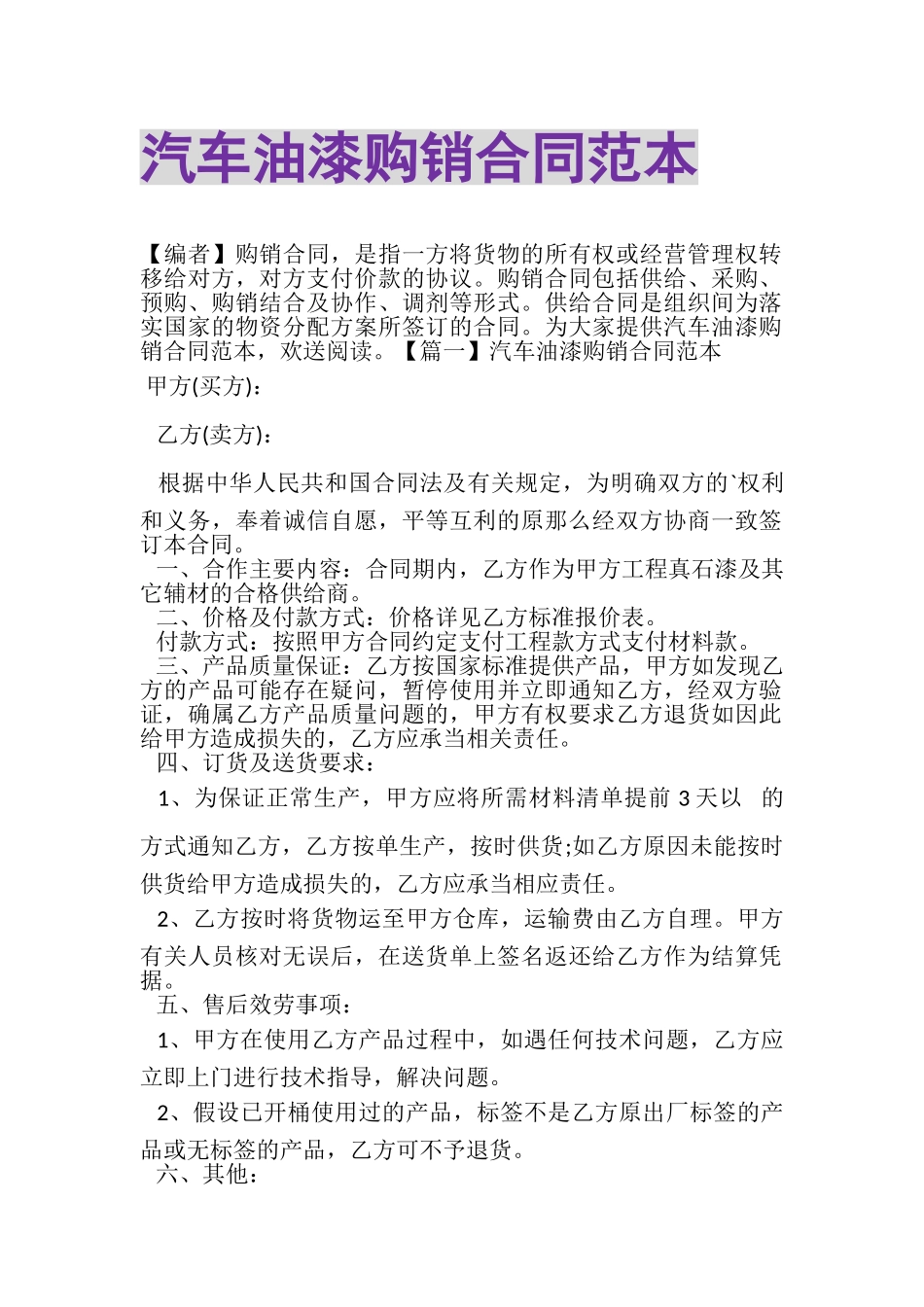 汽车油漆购销合同范本

【编者】购销合同，是指一方将货物的所有权或经营管理权转移给对方，对方支付价款的协议。购销合同包括供给、采购、预购、购销结合及协作、调剂等形式。供给合同是组织间为落实国家的物资分配方案所签订的合同。为大家提供汽车油漆购销合同范本，欢送阅读。【篇一】汽车油漆购销合同范本

甲方(买方)：

乙方(卖方)：

根据中华人民共和国合同法及有关规定，为明确双方的`权利和义务，奉着诚信自愿，平等互利的原那么经双方协商一致签订本合同。

一、合作主要内容：合同期内，乙方作为甲方工程真石漆及其它辅材的合格供给商。

二、价格及付款方式：价格详见乙方标准报价表。

付款方式：按照甲方合同约定支付工程款方式支付材料款。

三、产品质量保证：乙方按国家标准提供产品，甲方如发现乙方的产品可能存在疑问，暂停使用并立即通知乙方，经双方验证，确属乙方产品质量问题的，甲方有权要求乙方退货如因此给甲方造成损失的，乙方应承当相关责任。

四、订货及送货要求：

1、为保证正常生产，甲方应将所需材料清单提前 3 天以 的方式通知乙方，乙方按单生产，按时供货;如乙方原因未能按时供货给甲方造成损失的，乙方应承当相应责任。

2、乙方按时将货物运至甲方仓库，运输费由乙方自理。甲方有关人员核对无误后，在送货单上签名返还给乙方作为结算凭据。

五、售后效劳事项：

1、甲方在使用乙方产品过程中，如遇任何技术问题，乙方应立即上门进行技术指导，解决问题。

2、假设已开桶使用过的产品，标签不是乙方原出厂标签的产品或无标签的产品，乙方可不予退货。

六、其他：